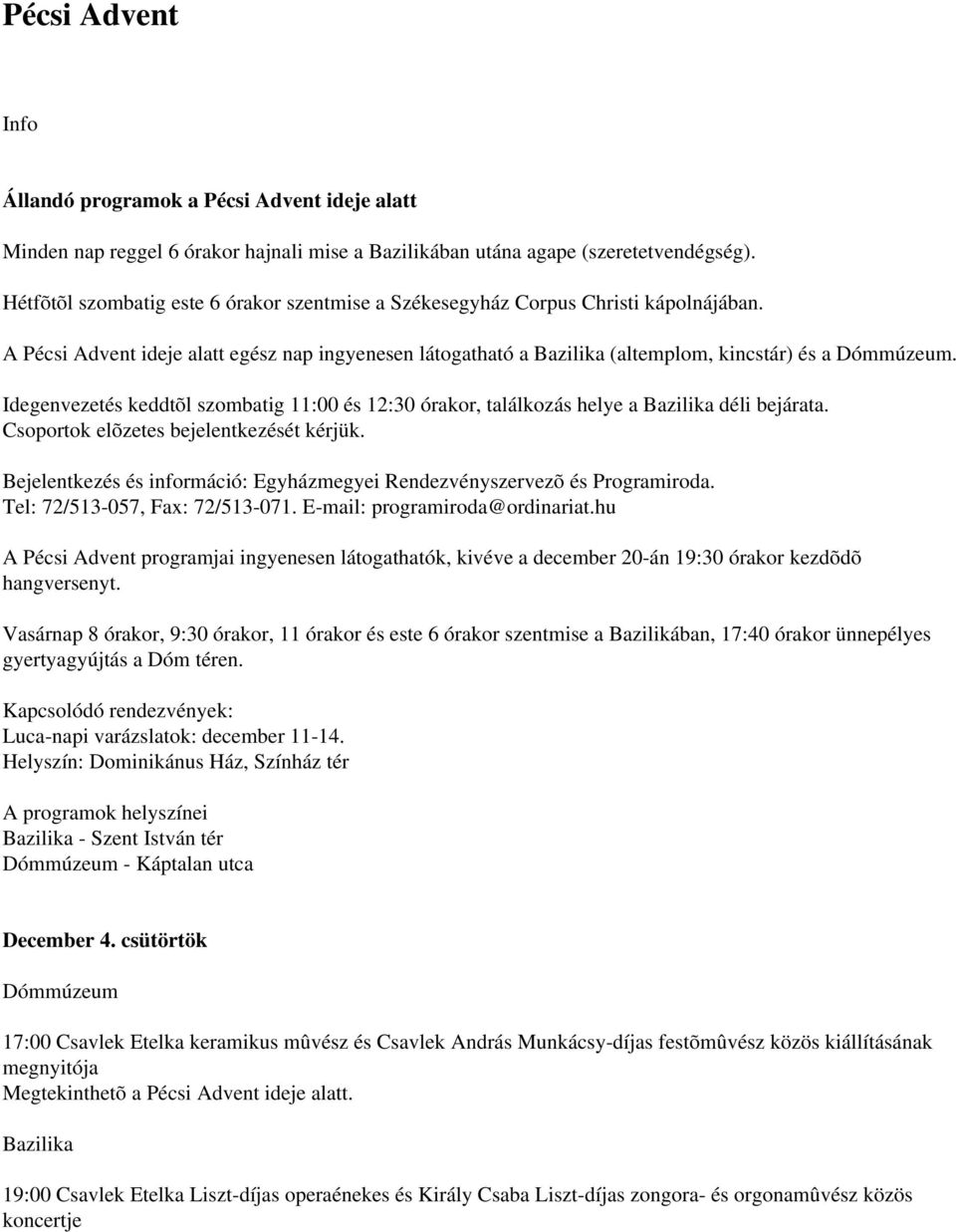 Pécsi Advent

Info

Állandó programok a Pécsi Advent ideje alatt

Minden nap reggel 6 órakor hajnali mise a Bazilikában utána agape (szeretetvendégség).

Hétfõtõl szombatig este 6 órakor szentmise a Székesegyház Corpus Christi kápolnájában.

A Pécsi Advent ideje alatt egész nap ingyenesen látogatható a Bazilika (altemplom, kincstár) és a Dómmúzeum.

Idegenvezetés keddtõl szombatig 11:00 és 12:30 órakor, találkozás helye a Bazilika déli bejárata. Csoportok elõzetes bejelentkezését kérjük.

Bejelentkezés és információ: Egyházmegyei Rendezvényszervezõ és Programiroda. Tel: 72/513-057, Fax: 72/513-071. E-mail: programiroda@ordinariat.hu

A Pécsi Advent programjai ingyenesen látogathatók, kivéve a december 20-án 19:30 órakor kezdõdõ hangversenyt.

Vasárnap 8 órakor, 9:30 órakor, 11 órakor és este 6 órakor szentmise a Bazilikában, 17:40 órakor ünnepélyes gyertyagyújtás a Dóm téren.

Kapcsolódó rendezvények:
Luca-napi varázslatok: december 11-14.
Helyszín: Dominikánus Ház, Színház tér

A programok helyszínei
Bazilika - Szent István tér
Dómmúzeum - Káptalan utca

December 4. csütörtök

Dómmúzeum

17:00 Csavlek Etelka keramikus mûvész és Csavlek András Munkácsy-díjas festõmûvész közös kiállításának megnyitója
Megtekinthetõ a Pécsi Advent ideje alatt.

Bazilika

19:00 Csavlek Etelka Liszt-díjas operaénekes és Király Csaba Liszt-díjas zongora- és orgonamûvész közös koncertje